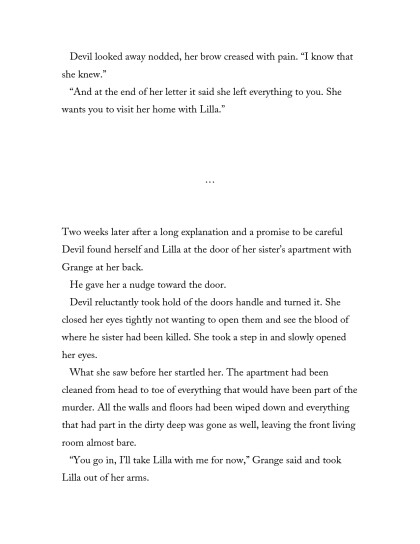 Devil looked away nodded, her brow creased with pain. "I know that she knew."

"And at the end of her letter it said she left everything to you. She wants you to visit her home with Lilla."

...

Two weeks later after a long explanation and a promise to be careful Devil found herself and Lilla at the door of her sister's apartment with Grange at her back.

He gave her a nudge toward the door.

Devil reluctantly took hold of the doors handle and turned it. She closed her eyes tightly not wanting to open them and see the blood of where he sister had been killed. She took a step in and slowly opened her eyes.

What she saw before her startled her. The apartment had been cleaned from head to toe of everything that would have been part of the murder. All the walls and floors had been wiped down and everything that had part in the dirty deep was gone as well, leaving the front living room almost bare.

"You go in, I'll take Lilla with me for now," Grange said and took Lilla out of her arms.